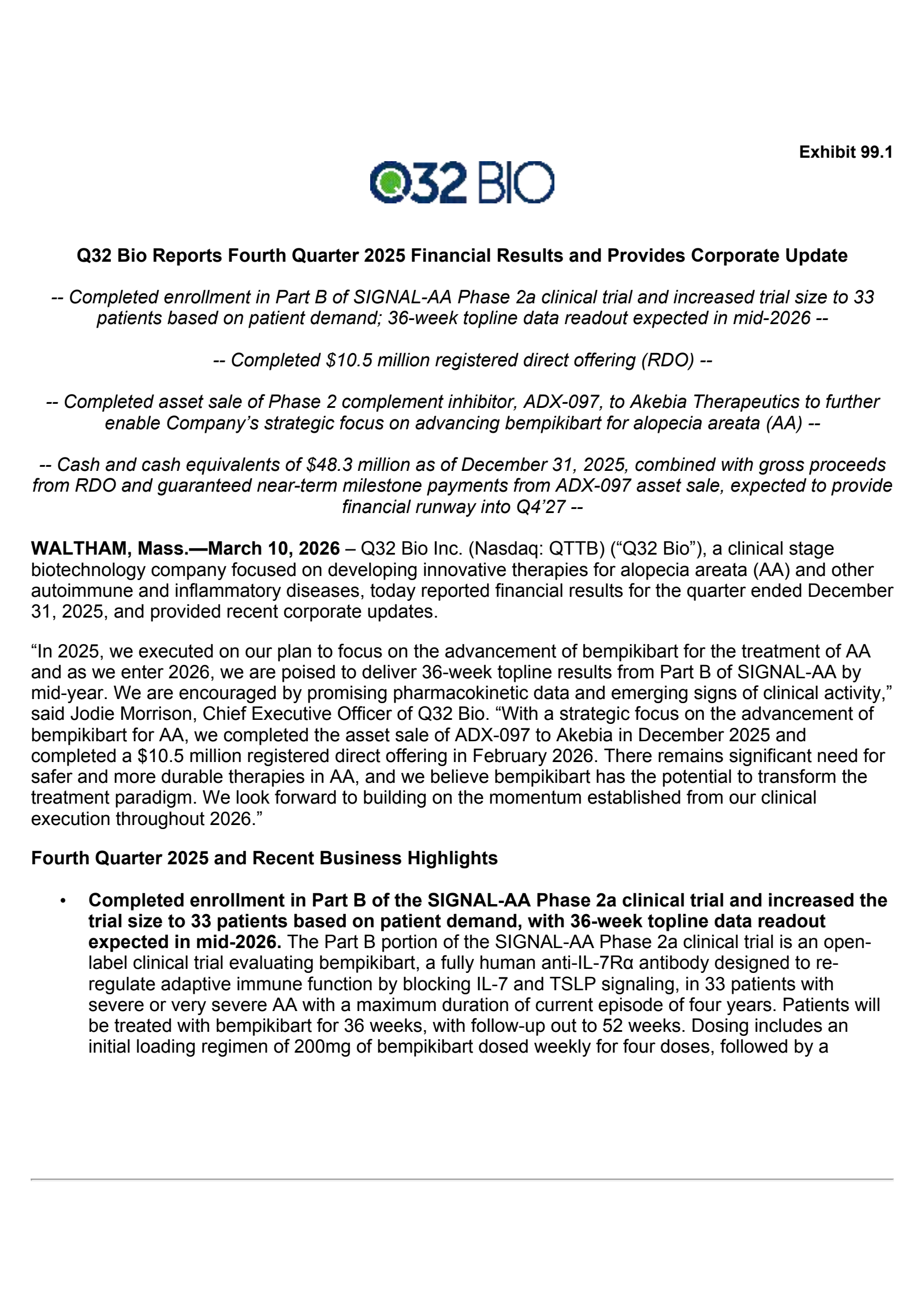 Exhibit 99.1

Q32 BIO

Q32 Bio Reports Fourth Quarter 2025 Financial Results and Provides Corporate Update

-- Completed enrollment in Part B of SIGNAL-AA Phase 2a clinical trial and increased trial size to 33 patients based on patient demand; 36-week topline data readout expected in mid-2026 --

-- Completed $10.5 million registered direct offering (RDO) --

-- Completed asset sale of Phase 2 complement inhibitor, ADX-097, to Akebia Therapeutics to further enable Company's strategic focus on advancing bempikibart for alopecia areata (AA) --

-- Cash and cash equivalents of $48.3 million as of December 31, 2025, combined with gross proceeds from RDO and guaranteed near-term milestone payments from ADX-097 asset sale, expected to provide financial runway into Q4'27 --

WALTHAM, Mass.—March 10, 2026 – Q32 Bio Inc. (Nasdaq: QTTB) ("Q32 Bio"), a clinical stage biotechnology company focused on developing innovative therapies for alopecia areata (AA) and other autoimmune and inflammatory diseases, today reported financial results for the quarter ended December 31, 2025, and provided recent corporate updates.

"In 2025, we executed on our plan to focus on the advancement of bempikibart for the treatment of AA and as we enter 2026, we are poised to deliver 36-week topline results from Part B of SIGNAL-AA by mid-year. We are encouraged by promising pharmacokinetic data and emerging signs of clinical activity," said Jodie Morrison, Chief Executive Officer of Q32 Bio. "With a strategic focus on the advancement of bempikibart for AA, we completed the asset sale of ADX-097 to Akebia in December 2025 and completed a $10.5 million registered direct offering in February 2026. There remains significant need for safer and more durable therapies in AA, and we believe bempikibart has the potential to transform the treatment paradigm. We look forward to building on the momentum established from our clinical execution throughout 2026."

Fourth Quarter 2025 and Recent Business Highlights

• Completed enrollment in Part B of the SIGNAL-AA Phase 2a clinical trial and increased the trial size to 33 patients based on patient demand, with 36-week topline data readout expected in mid-2026. The Part B portion of the SIGNAL-AA Phase 2a clinical trial is an open-label clinical trial evaluating bempikibart, a fully human anti-IL-7Rα antibody designed to re-regulate adaptive immune function by blocking IL-7 and TSLP signaling, in 33 patients with severe or very severe AA with a maximum duration of current episode of four years. Patients will be treated with bempikibart for 36 weeks, with follow-up out to 52 weeks. Dosing includes an initial loading regimen of 200mg of bempikibart dosed weekly for four doses, followed by a